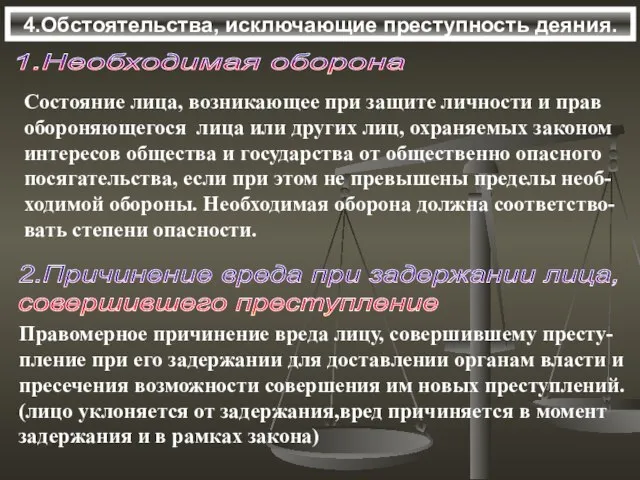 4.Обстоятельства, исключающие преступность деяния.

1.Необходимая оборона

Состояние лица, возникающее при защите личности и прав обороняющегося лица или других лиц, охраняемых законом интересов общества и государства от общественно опасного посягательства, если при этом не превышены пределы необходимой обороны. Необходимая оборона должна соответствовать степени опасности.

2.Причинение вреда при задержании лица, совершившего преступление

Правомерное причинение вреда лицу, совершившему преступление при его задержании для доставлении органам власти и пресечения возможности совершения им новых преступлений. (лицо уклоняется от задержания,вред причиняется в момент задержания и в рамках закона)